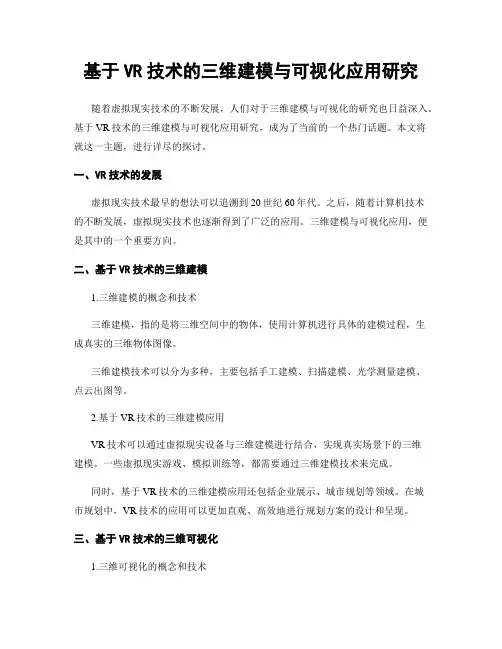 基于 VR 技术的三维建模与可视化应用研究

随着虚拟现实技术的不断发展，人们对于三维建模与可视化的研究也日益深入。基于 VR 技术的三维建模与可视化应用研究，成为了当前的一个热门话题。本文将就这一主题，进行详尽的探讨。

一、VR 技术的发展

虚拟现实技术最早的想法可以追溯到 20 世纪 60 年代。之后，随着计算机技术的不断发展，虚拟现实技术也逐渐得到了广泛的应用。三维建模与可视化应用，便是其中的一个重要方向。

二、基于 VR 技术的三维建模

1.三维建模的概念和技术

三维建模，指的是将三维空间中的物体，使用计算机进行具体的建模过程，生成真实的三维物体图像。

三维建模技术可以分为多种，主要包括手工建模、扫描建模、光学测量建模、点云出图等。

2.基于 VR 技术的三维建模应用

VR 技术可以通过虚拟现实设备与三维建模进行结合，实现真实场景下的三维建模。一些虚拟现实游戏、模拟训练等，都需要通过三维建模技术来完成。

同时，基于 VR 技术的三维建模应用还包括企业展示、城市规划等领域。在城市规划中，VR 技术的应用可以更加直观、高效地进行规划方案的设计和呈现。

三、基于 VR 技术的三维可视化

1.三维可视化的概念和技术